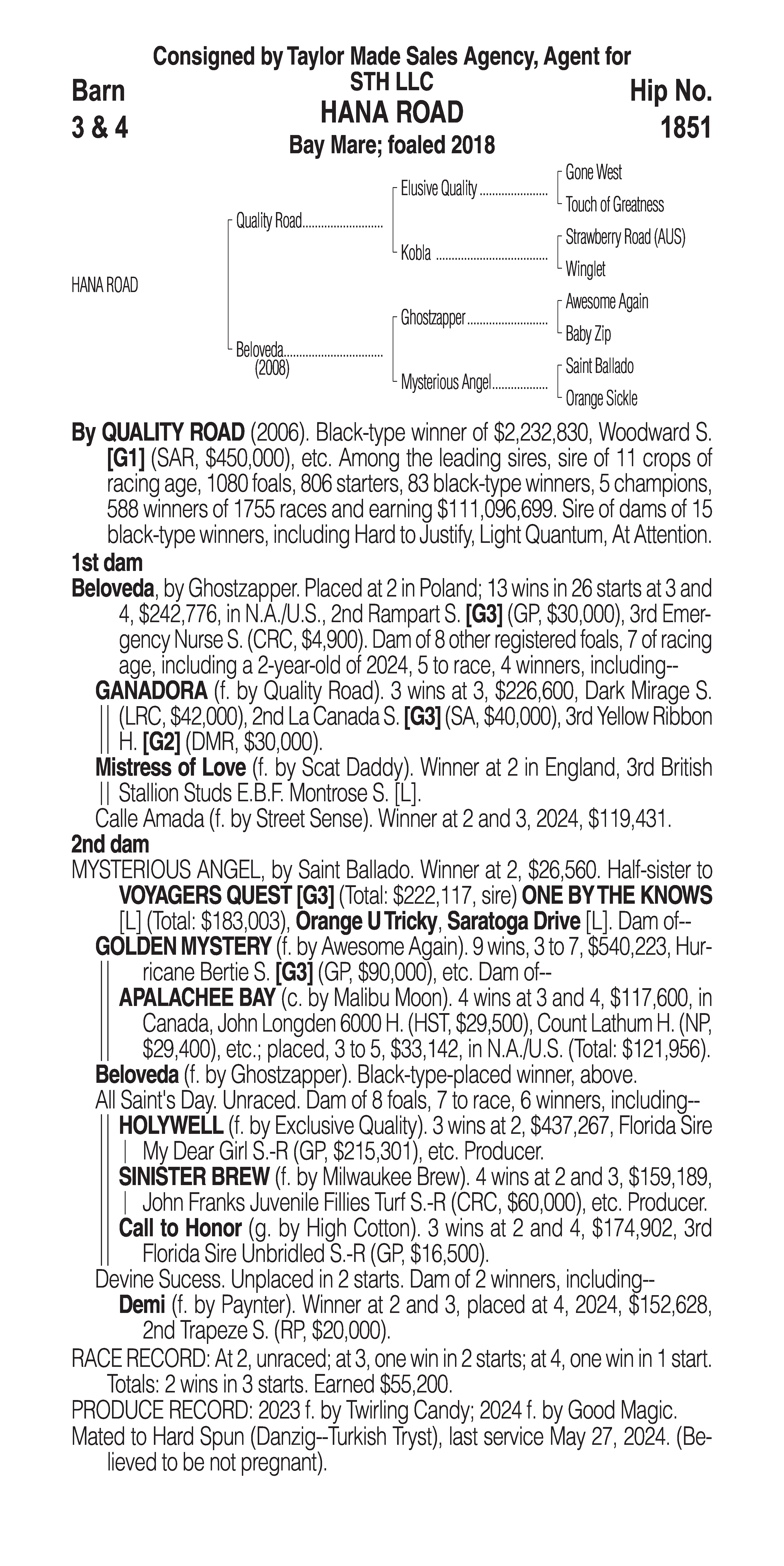 Consigned by Taylor Made Sales Agency, Agent for STH LLC

Barn
3 & 4

HANA ROAD
Bay Mare; foaled 2018

Hip No.
1851

HANA ROAD

Quality Road
Beloveda (2008)

Elusive Quality
Kobla
Ghostzapper
Mysterious Angel

Gone West
Touch of Greatness
Strawberry Road (AUS)
Winglet
Awesome Again
Baby Zip
Saint Ballado
Orange Sickle

By QUALITY ROAD (2006). Black-type winner of $2,232,830, Woodward S. [G1] (SAR, $450,000), etc. Among the leading sires, sire of 11 crops of racing age, 1080 foals, 806 starters, 83 black-type winners, 5 champions, 588 winners of 1755 races and earning $111,096,699. Sire of dams of 15 black-type winners, including Hard to Justify, Light Quantum, At Attention.

1st dam

Beloveda, by Ghostzapper. Placed at 2 in Poland; 13 wins in 26 starts at 3 and 4, $242,776, in N.A./U.S., 2nd Rampart S. [G3] (GP, $30,000), 3rd Emergency Nurse S. (CRC, $4,900). Dam of 8 other registered foals, 7 of racing age, including a 2-year-old of 2024, 5 to race, 4 winners, including--

GANADORA (f. by Quality Road). 3 wins at 3, $226,600, Dark Mirage S. (LRC, $42,000), 2nd La Canada S. [G3] (SA, $40,000), 3rd Yellow Ribbon H. [G2] (DMR, $30,000).

Mistress of Love (f. by Scat Daddy). Winner at 2 in England, 3rd British Stallion Studs E.B.F. Montrose S. [L].

Calle Amada (f. by Street Sense). Winner at 2 and 3, 2024, $119,431.

2nd dam

MYSTERIOUS ANGEL, by Saint Ballado. Winner at 2, $26,560. Half-sister to VOYAGERS QUEST [G3] (Total: $222,117, sire) ONE BY THE KNOWS [L] (Total: $183,003), Orange U Tricky, Saratoga Drive [L]. Dam of--

GOLDEN MYSTERY (f. by Awesome Again). 9 wins, 3 to 7, $540,223, Hurricane Bertie S. [G3] (GP, $90,000), etc. Dam of--

APALACHEE BAY (c. by Malibu Moon). 4 wins at 3 and 4, $117,600, in Canada, John Longden 6000 H. (HST, $29,500), Count Lathum H. (NP, $29,400), etc.; placed, 3 to 5, $33,142, in N.A./U.S. (Total: $121,956).

Beloveda (f. by Ghostzapper). Black-type-placed winner, above.

All Saint's Day. Unraced. Dam of 8 foals, 7 to race, 6 winners, including--

HOLYWELL (f. by Exclusive Quality). 3 wins at 2, $437,267, Florida Sire My Dear Girl S.-R (GP, $215,301), etc. Producer.

SINISTER BREW (f. by Milwaukee Brew). 4 wins at 2 and 3, $159,189, John Franks Juvenile Fillies Turf S.-R (CRC, $60,000), etc. Producer.

Call to Honor (g. by High Cotton). 3 wins at 2 and 4, $174,902, 3rd Florida Sire Unbridled S.-R (GP, $16,500).

Devine Sucess. Unplaced in 2 starts. Dam of 2 winners, including--

Demi (f. by Paynter). Winner at 2 and 3, placed at 4, 2024, $152,628, 2nd Trapeze S. (RP, $20,000).

RACE RECORD: At 2, unraced; at 3, one win in 2 starts; at 4, one win in 1 start. Totals: 2 wins in 3 starts. Earned $55,200.

PRODUCE RECORD: 2023 f. by Twirling Candy; 2024 f. by Good Magic.

Mated to Hard Spun (Danzig--Turkish Tryst), last service May 27, 2024. (Believed to be not pregnant).